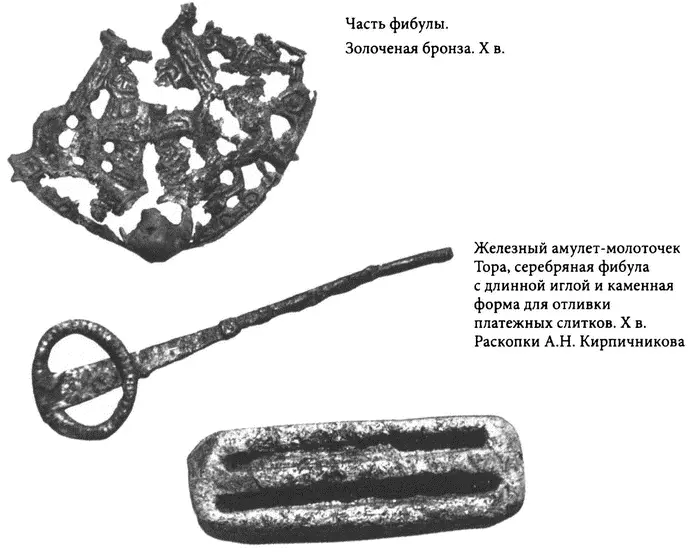 Часть фибулы.
Золоченая бронза. X в.

Железный амулет-молоточек Тора, серебряная фибула с длинной иглой и каменная форма для отливки платежных слитков. X в. Раскопки А.Н. Кирпичникова